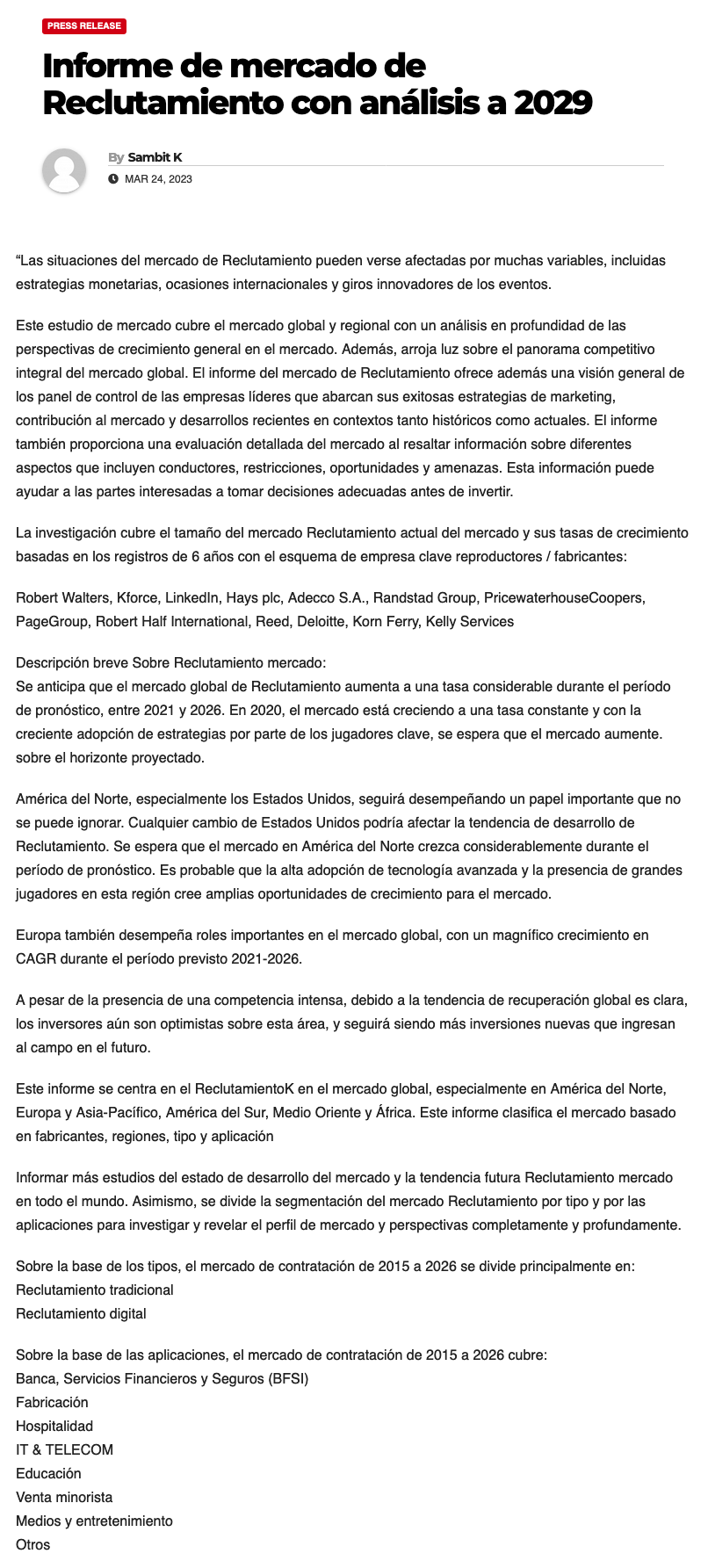 PRESS RELEASE

Informe de mercado de Reclutamiento con análisis a 2029

By Sambit K

MAR 24, 2023

“Las situaciones del mercado de Reclutamiento pueden verse afectadas por muchas variables, incluidas estrategias monetarias, ocasiones internacionales y giros innovadores de los eventos.

Este estudio de mercado cubre el mercado global y regional con un análisis en profundidad de las perspectivas de crecimiento general en el mercado. Además, arroja luz sobre el panorama competitivo integral del mercado global. El informe del mercado de Reclutamiento ofrece además una visión general de los panel de control de las empresas líderes que abarcan sus exitosas estrategias de marketing, contribución al mercado y desarrollos recientes en contextos tanto históricos como actuales. El informe también proporciona una evaluación detallada del mercado al resaltar información sobre diferentes aspectos que incluyen conductores, restricciones, oportunidades y amenazas. Esta información puede ayudar a las partes interesadas a tomar decisiones adecuadas antes de invertir.

La investigación cubre el tamaño del mercado Reclutamiento actual del mercado y sus tasas de crecimiento basadas en los registros de 6 años con el esquema de empresa clave reproductores / fabricantes:

Robert Walters, Kforce, LinkedIn, Hays plc, Adecco S.A., Randstad Group, PricewaterhouseCoopers, PageGroup, Robert Half International, Reed, Deloitte, Korn Ferry, Kelly Services

Descripción breve Sobre Reclutamiento mercado:
Se anticipa que el mercado global de Reclutamiento aumenta a una tasa considerable durante el período de pronóstico, entre 2021 y 2026. En 2020, el mercado está creciendo a una tasa constante y con la creciente adopción de estrategias por parte de los jugadores clave, se espera que el mercado aumente. sobre el horizonte proyectado.

América del Norte, especialmente los Estados Unidos, seguirá desempeñando un papel importante que no se puede ignorar. Cualquier cambio de Estados Unidos podría afectar la tendencia de desarrollo de Reclutamiento. Se espera que el mercado en América del Norte crezca considerablemente durante el período de pronóstico. Es probable que la alta adopción de tecnología avanzada y la presencia de grandes jugadores en esta región cree amplias oportunidades de crecimiento para el mercado.

Europa también desempeña roles importantes en el mercado global, con un magnífico crecimiento en CAGR durante el período previsto 2021-2026.

A pesar de la presencia de una competencia intensa, debido a la tendencia de recuperación global es clara, los inversores aún son optimistas sobre esta área, y seguirá siendo más inversiones nuevas que ingresan al campo en el futuro.

Este informe se centra en el ReclutamientoK en el mercado global, especialmente en América del Norte, Europa y Asia-Pacífico, América del Sur, Medio Oriente y África. Este informe clasifica el mercado basado en fabricantes, regiones, tipo y aplicación

Informar más estudios del estado de desarrollo del mercado y la tendencia futura Reclutamiento mercado en todo el mundo. Asimismo, se divide la segmentación del mercado Reclutamiento por tipo y por las aplicaciones para investigar y revelar el perfil de mercado y perspectivas completamente y profundamente.

Sobre la base de los tipos, el mercado de contratación de 2015 a 2026 se divide principalmente en:
Reclutamiento tradicional
Reclutamiento digital

Sobre la base de las aplicaciones, el mercado de contratación de 2015 a 2026 cubre:
Banca, Servicios Financieros y Seguros (BFSI)
Fabricación
Hospitalidad
IT & TELECOM
Educación
Venta minorista
Medios y entretenimiento
Otros